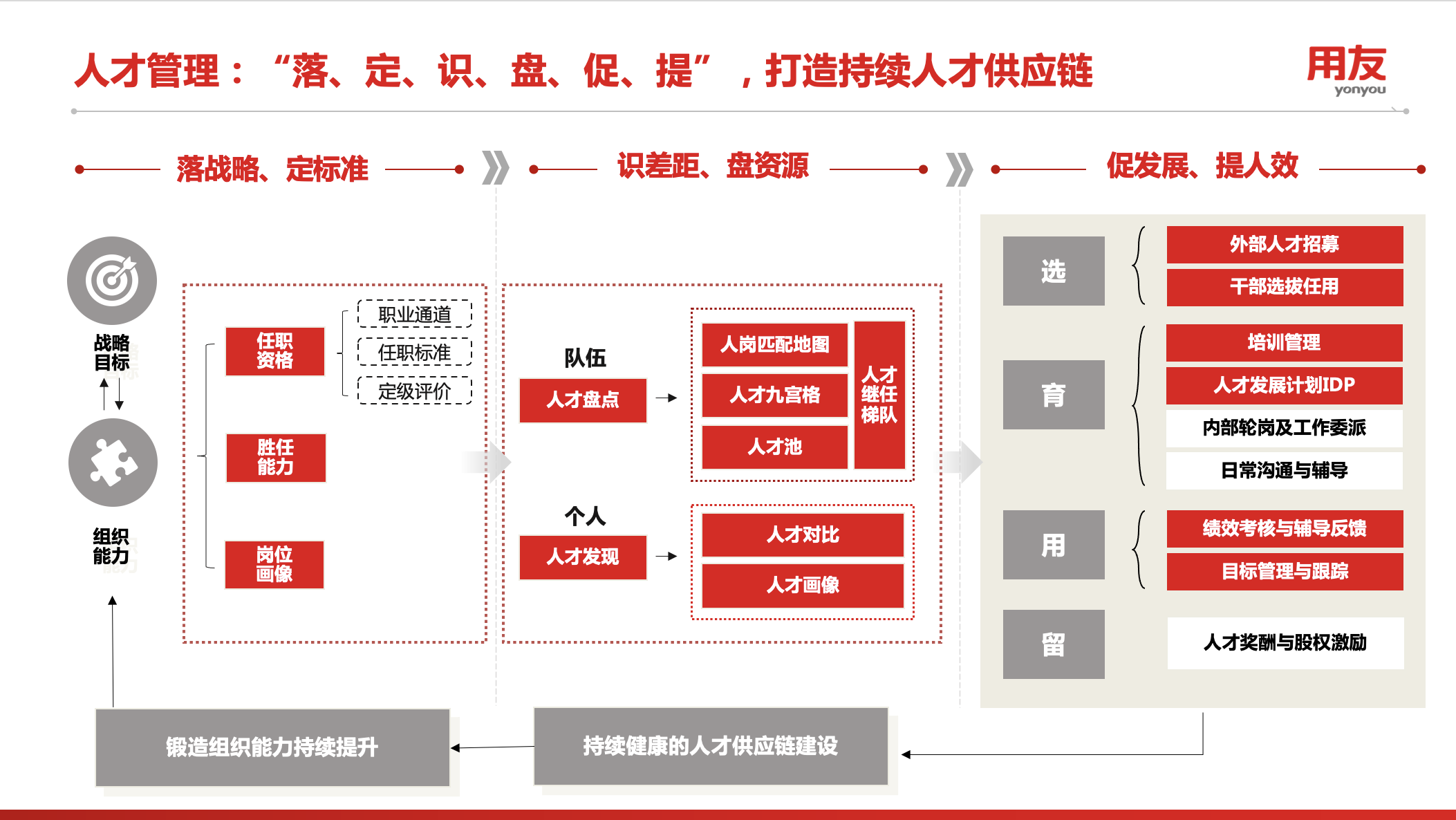 人才管理：“落、定、识、盘、促、提”，打造持续人才供应链

用友
yonyou

落战略、定标准

识差距、盘资源

促发展、提人效

战略目标

组织能力

任职资格

职业通道

任职标准

定级评价

胜任能力

岗位画像

队伍

人才盘点

人岗匹配地图

人才九宫格

人才池

人才继任梯队

个人

人才发现

人才对比

人才画像

选

外部人才招募

干部选拔任用

育

培训管理

人才发展计划IDP

内部轮岗及工作委派

日常沟通与辅导

用

绩效考核与辅导反馈

目标管理与跟踪

留

人才奖酬与股权激励

锻造组织能力持续提升

持续健康的人才供应链建设